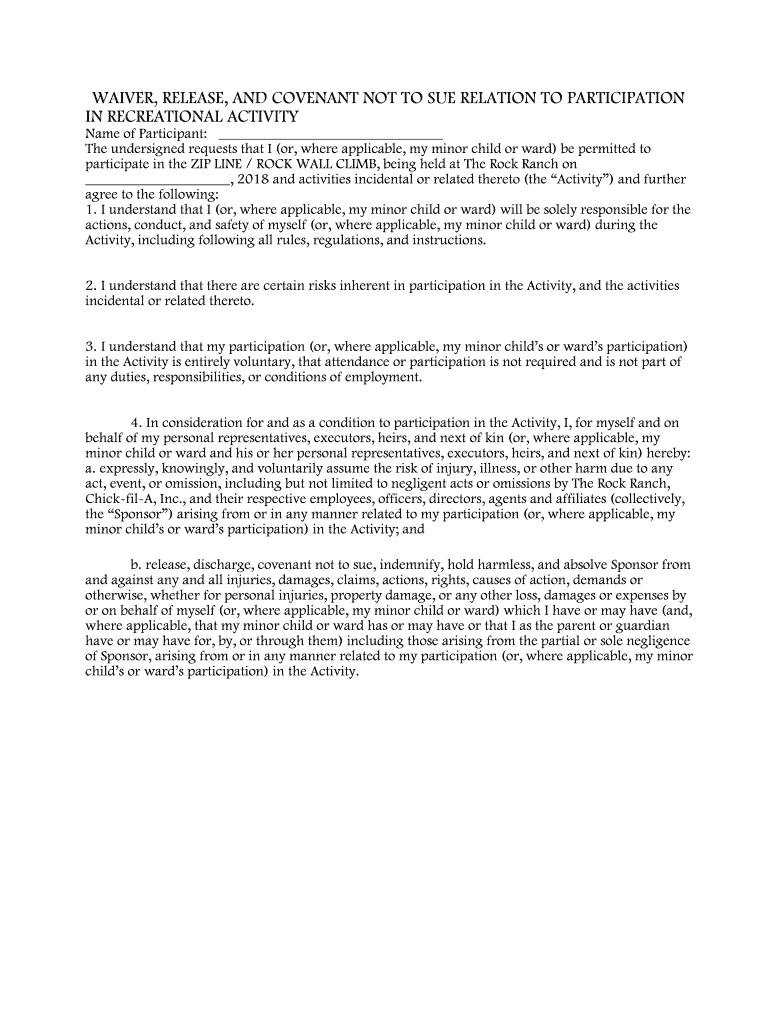 WAIVER, RELEASE, AND COVENANT NOT TO SUE RELATION TO PARTICIPATION IN RECREATIONAL ACTIVITY

Name of Participant: ______________________________

The undersigned requests that I (or, where applicable, my minor child or ward) be permitted to participate in the ZIP LINE / ROCK WALL CLIMB, being held at The Rock Ranch on ____________________, 2018 and activities incidental or related thereto (the "Activity") and further agree to the following:

1. I understand that I (or, where applicable, my minor child or ward) will be solely responsible for the actions, conduct, and safety of myself (or, where applicable, my minor child or ward) during the Activity, including following all rules, regulations, and instructions.

2. I understand that there are certain risks inherent in participation in the Activity, and the activities incidental or related thereto.

3. I understand that my participation (or, where applicable, my minor child's or ward's participation) in the Activity is entirely voluntary, that attendance or participation is not required and is not part of any duties, responsibilities, or conditions of employment.

4. In consideration for and as a condition to participation in the Activity, I, for myself and on behalf of my personal representatives, executors, heirs, and next of kin (or, where applicable, my minor child or ward and his or her personal representatives, executors, heirs, and next of kin) hereby:
a. expressly, knowingly, and voluntarily assume the risk of injury, illness, or other harm due to any act, event, or omission, including but not limited to negligent acts or omissions by The Rock Ranch, Chick-fil-A, Inc., and their respective employees, officers, directors, agents and affiliates (collectively, the "Sponsor") arising from or in any manner related to my participation (or, where applicable, my minor child's or ward's participation) in the Activity; and

b. release, discharge, covenant not to sue, indemnify, hold harmless, and absolve Sponsor from and against any and all injuries, damages, claims, actions, rights, causes of action, demands or otherwise, whether for personal injuries, property damage, or any other loss, damages or expenses by or on behalf of myself (or, where applicable, my minor child or ward) which I have or may have (and, where applicable, that my minor child or ward has or may have or that I as the parent or guardian have or may have for, by, or through them) including those arising from the partial or sole negligence of Sponsor, arising from or in any manner related to my participation (or, where applicable, my minor child's or ward's participation) in the Activity.